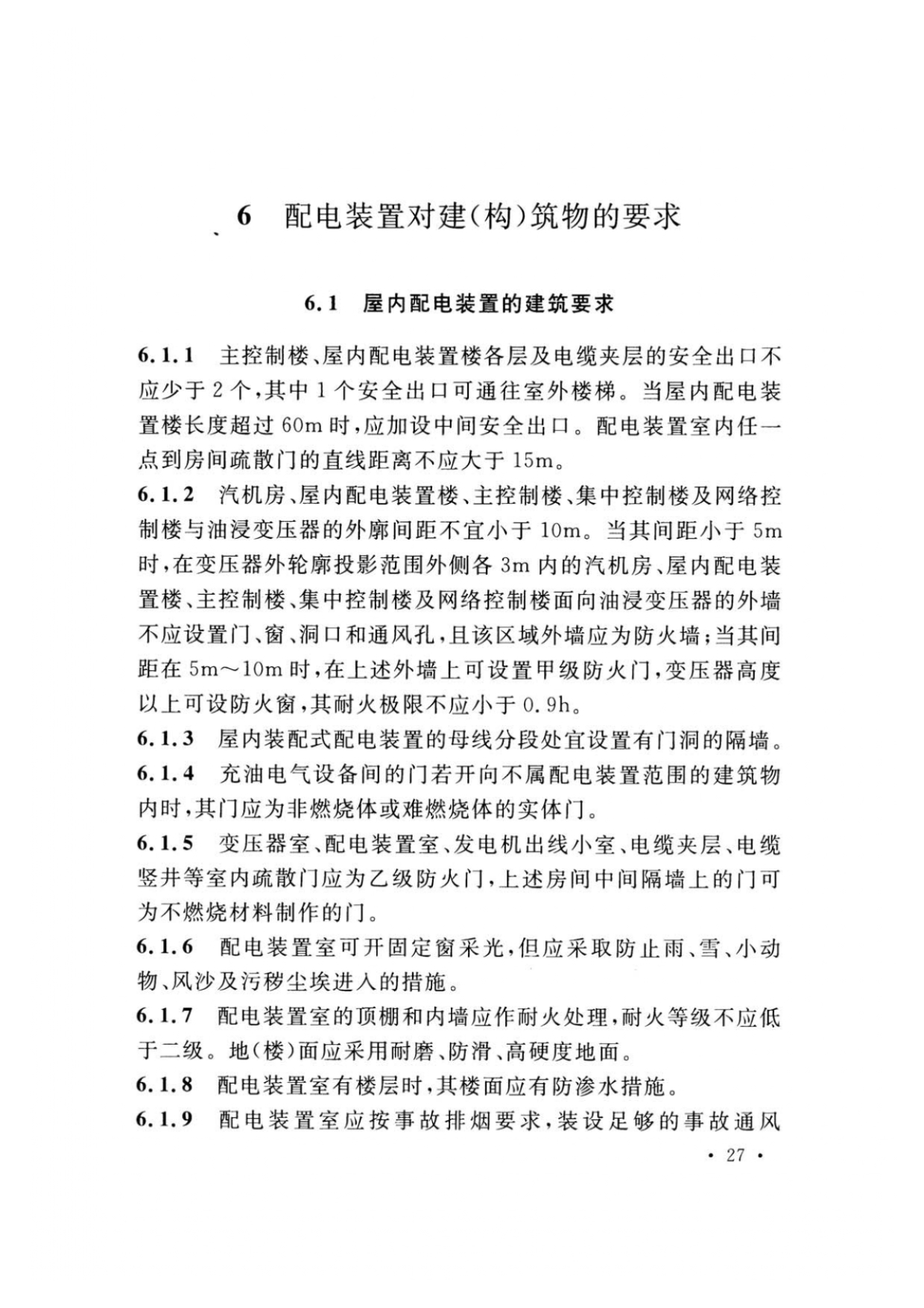 6　配电装置对建(构)筑物的要求

6.1　屋内配电装置的建筑要求

6.1.1　主控制楼、屋内配电装置楼各层及电缆夹层的安全出口不应少于2个，其中1个安全出口可通往室外楼梯。当屋内配电装置楼长度超过60m时，应加设中间安全出口。配电装置室内任一点到房间疏散门的直线距离不应大于15m。

6.1.2　汽机房、屋内配电装置楼、主控制楼、集中控制楼及网络控制楼与油浸变压器的外廓间距不宜小于10m。当其间距小于5m时，在变压器外轮廓投影范围外侧各3m内的汽机房、屋内配电装置楼、主控制楼、集中控制楼及网络控制楼面向油浸变压器的外墙不应设置门、窗、洞口和通风孔，且该区域外墙应为防火墙；当其间距在5m～10m时，在上述外墙上可设置甲级防火门，变压器高度以上可设防火窗，其耐火极限不应小于0.9h。

6.1.3　屋内装配式配电装置的母线分段处宜设置有门洞的隔墙。

6.1.4　充油电气设备间的门若开向不属配电装置范围的建筑物内时，其门应为非燃烧体或难燃烧体的实体门。

6.1.5　变压器室、配电装置室、发电机出线小室、电缆夹层、电缆竖井等室内疏散门应为乙级防火门，上述房间中间隔墙上的门可为不燃烧材料制作的门。

6.1.6　配电装置室可开固定窗采光，但应采取防止雨、雪、小动物、风沙及污秽尘埃进入的措施。

6.1.7　配电装置室的顶棚和内墙应作耐火处理，耐火等级不应低于二级。地(楼)面应采用耐磨、防滑、高硬度地面。

6.1.8　配电装置室有楼层时，其楼面应有防渗水措施。

6.1.9　配电装置室应按事故排烟要求，装设足够的事故通风

· 27 ·